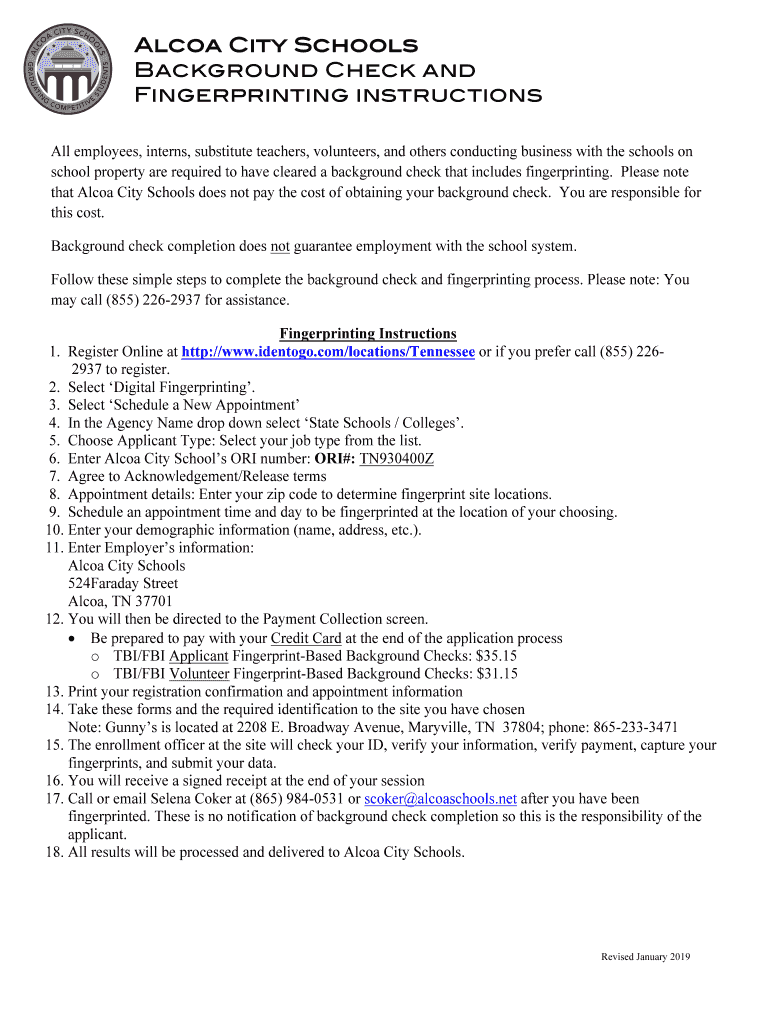 ALCOA CITY SCHOOLS
GRADUATING COMPETITIVE STUDENTS

Alcoa City Schools
Background Check and
Fingerprinting instructions

All employees, interns, substitute teachers, volunteers, and others conducting business with the schools on school property are required to have cleared a background check that includes fingerprinting. Please note that Alcoa City Schools does not pay the cost of obtaining your background check. You are responsible for this cost.

Background check completion does not guarantee employment with the school system.

Follow these simple steps to complete the background check and fingerprinting process. Please note: You may call (855) 226-2937 for assistance.

Fingerprinting Instructions
1. Register Online at http://www.identogo.com/locations/Tennessee or if you prefer call (855) 226-2937 to register.
2. Select 'Digital Fingerprinting'.
3. Select 'Schedule a New Appointment'
4. In the Agency Name drop down select 'State Schools / Colleges'.
5. Choose Applicant Type: Select your job type from the list.
6. Enter Alcoa City School's ORI number: ORI#: TN930400Z
7. Agree to Acknowledgement/Release terms
8. Appointment details: Enter your zip code to determine fingerprint site locations.
9. Schedule an appointment time and day to be fingerprinted at the location of your choosing.
10. Enter your demographic information (name, address, etc.).
11. Enter Employer's information:
Alcoa City Schools
524Faraday Street
Alcoa, TN 37701
12. You will then be directed to the Payment Collection screen.
• Be prepared to pay with your Credit Card at the end of the application process
o TBI/FBI Applicant Fingerprint-Based Background Checks: $35.15
o TBI/FBI Volunteer Fingerprint-Based Background Checks: $31.15
13. Print your registration confirmation and appointment information
14. Take these forms and the required identification to the site you have chosen
Note: Gunny's is located at 2208 E. Broadway Avenue, Maryville, TN 37804; phone: 865-233-3471
15. The enrollment officer at the site will check your ID, verify your information, verify payment, capture your fingerprints, and submit your data.
16. You will receive a signed receipt at the end of your session
17. Call or email Selena Coker at (865) 984-0531 or scoker@alcoaschools.net after you have been fingerprinted. These is no notification of background check completion so this is the responsibility of the applicant.
18. All results will be processed and delivered to Alcoa City Schools.

Revised January 2019